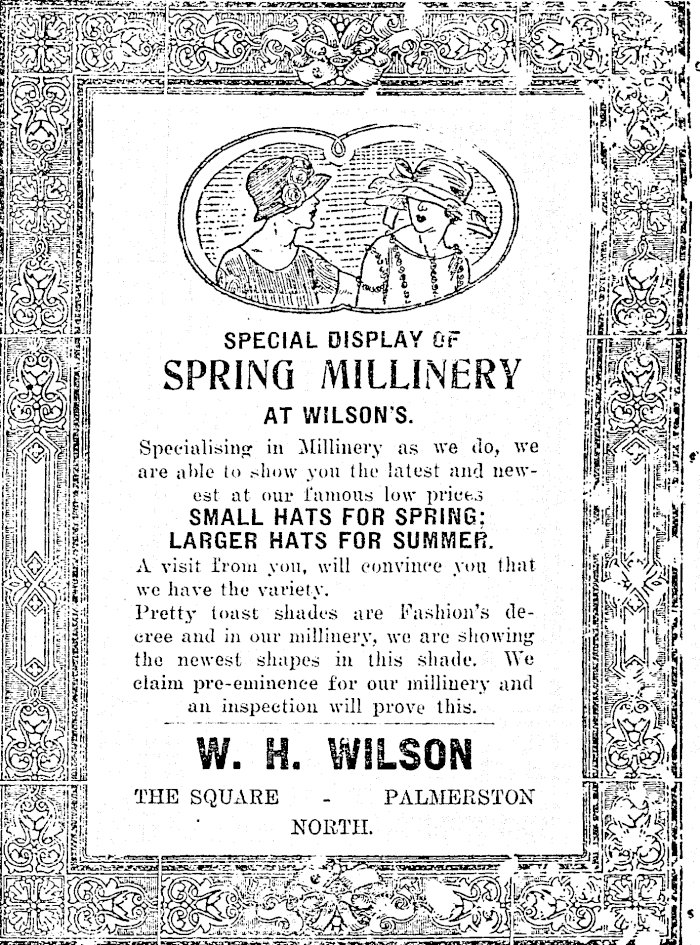 SPECIAL DISPLAY OF
SPRING MILLINERY
AT WILSON'S.

Specialising in Millinery as we do, we are able to show you the latest and newest at our famous low prices

SMALL HATS FOR SPRING:
LARGER HATS FOR SUMMER.

A visit from you, will convince you that we have the variety.

Pretty toast shades are Fashion's decree and in our millinery, we are showing the newest shapes in this shade. We claim pre-eminence for our millinery and an inspection will prove this.

W. H. WILSON

THE SQUARE - PALMERSTON NORTH.